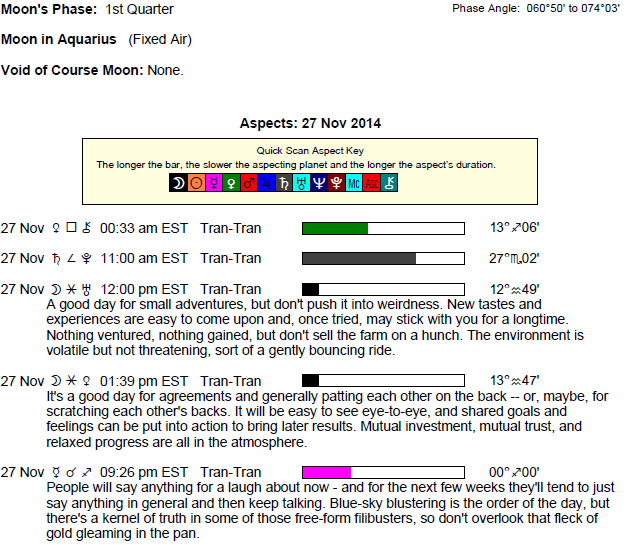 Moon's Phase: 1st Quarter

Phase Angle: 060°50' to 074°03'

Moon in Aquarius (Fixed Air)

Void of Course Moon: None.

Aspects: 27 Nov 2014

Quick Scan Aspect Key
The longer the bar, the slower the aspecting planet and the longer the aspect's duration.
☽ ☉ ☿ ♀ ♂ ♃ ♄ ♅ ♆ ♇ Mc Asc ⚷

27 Nov ♀ □ ⚷ 00:33 am EST Tran-Tran 13°♐06'

27 Nov ♄ ∠ ♇ 11:00 am EST Tran-Tran 27°♏02'

27 Nov ☽ ⚹ ♅ 12:00 pm EST Tran-Tran 12°♒49'
A good day for small adventures, but don't push it into weirdness. New tastes and experiences are easy to come upon and, once tried, may stick with you for a longtime. Nothing ventured, nothing gained, but don't sell the farm on a hunch. The environment is volatile but not threatening, sort of a gently bouncing ride.

27 Nov ☽ ⚹ ♀ 01:39 pm EST Tran-Tran 13°♒47'
It's a good day for agreements and generally patting each other on the back -- or, maybe, for scratching each other's backs. It will be easy to see eye-to-eye, and shared goals and feelings can be put into action to bring later results. Mutual investment, mutual trust, and relaxed progress are all in the atmosphere.

27 Nov ☿ ☌ ♐ 09:26 pm EST Tran-Tran 00°♐00'
People will say anything for a laugh about now - and for the next few weeks they'll tend to just say anything in general and then keep talking. Blue-sky blustering is the order of the day, but there's a kernel of truth in some of those free-form filibusters, so don't overlook that fleck of gold gleaming in the pan.